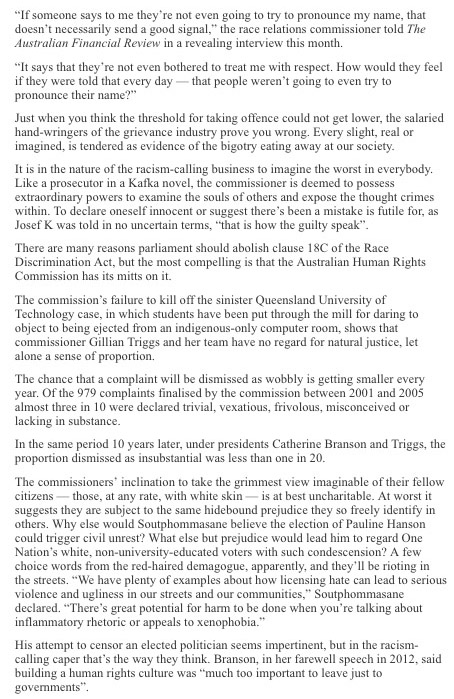 "If someone says to me they're not even going to try to pronounce my name, that doesn't necessarily send a good signal," the race relations commissioner told The Australian Financial Review in a revealing interview this month.

"It says that they're not even bothered to treat me with respect. How would they feel if they were told that every day — that people weren't going to even try to pronounce their name?"

Just when you think the threshold for taking offence could not get lower, the salaried hand-wringers of the grievance industry prove you wrong. Every slight, real or imagined, is tendered as evidence of the bigotry eating away at our society.

It is in the nature of the racism-calling business to imagine the worst in everybody. Like a prosecutor in a Kafka novel, the commissioner is deemed to possess extraordinary powers to examine the souls of others and expose the thought crimes within. To declare oneself innocent or suggest there's been a mistake is futile for, as Josef K was told in no uncertain terms, "that is how the guilty speak".

There are many reasons parliament should abolish clause 18C of the Race Discrimination Act, but the most compelling is that the Australian Human Rights Commission has its mitts on it.

The commission's failure to kill off the sinister Queensland University of Technology case, in which students have been put through the mill for daring to object to being ejected from an indigenous-only computer room, shows that commissioner Gillian Triggs and her team have no regard for natural justice, let alone a sense of proportion.

The chance that a complaint will be dismissed as wobbly is getting smaller every year. Of the 979 complaints finalised by the commission between 2001 and 2005 almost three in 10 were declared trivial, vexatious, frivolous, misconceived or lacking in substance.

In the same period 10 years later, under presidents Catherine Branson and Triggs, the proportion dismissed as insubstantial was less than one in 20.

The commissioners' inclination to take the grimmest view imaginable of their fellow citizens — those, at any rate, with white skin — is at best uncharitable. At worst it suggests they are subject to the same hidebound prejudice they so freely identify in others. Why else would Soutphommasane believe the election of Pauline Hanson could trigger civil unrest? What else but prejudice would lead him to regard One Nation's white, non-university-educated voters with such condescension? A few choice words from the red-haired demagogue, apparently, and they'll be rioting in the streets. "We have plenty of examples about how licensing hate can lead to serious violence and ugliness in our streets and our communities," Soutphommasane declared. "There's great potential for harm to be done when you're talking about inflammatory rhetoric or appeals to xenophobia."

His attempt to censor an elected politician seems impertinent, but in the racism-calling caper that's the way they think. Branson, in her farewell speech in 2012, said building a human rights culture was "much too important to leave just to governments".